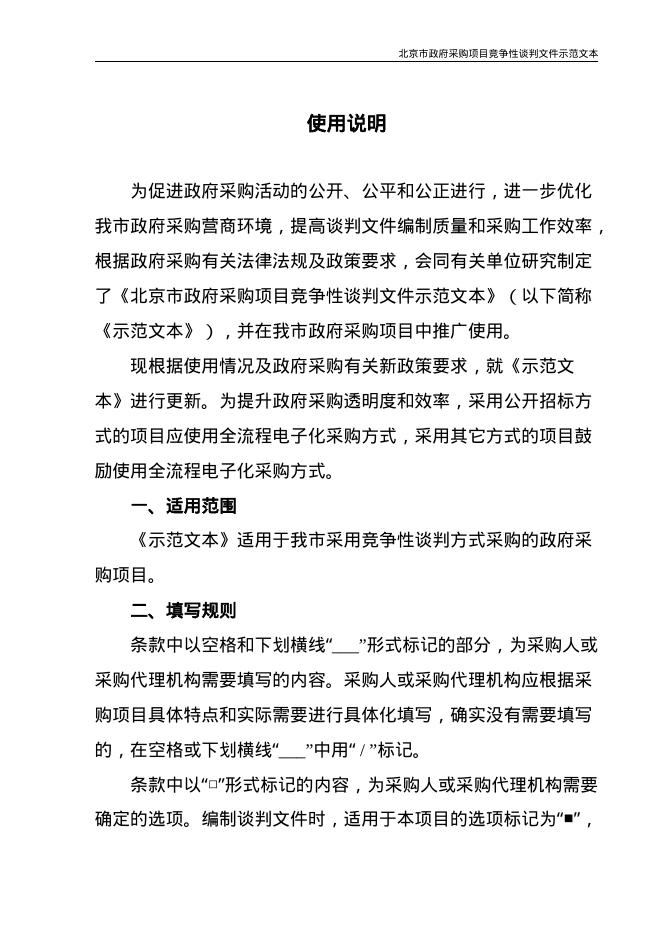 北京市政府采购项目竞争性谈判文件示范文本

使用说明

为促进政府采购活动的公开、公平和公正进行，进一步优化我市政府采购营商环境，提高谈判文件编制质量和采购工作效率，根据政府采购有关法律法规及政策要求，会同有关单位研究制定了《北京市政府采购项目竞争性谈判文件示范文本》（以下简称《示范文本》），并在我市政府采购项目中推广使用。

现根据使用情况及政府采购有关新政策要求，就《示范文本》进行更新。为提升政府采购透明度和效率，采用公开招标方式的项目应使用全流程电子化采购方式，采用其它方式的项目鼓励使用全流程电子化采购方式。

一、适用范围

《示范文本》适用于我市采用竞争性谈判方式采购的政府采购项目。

二、填写规则

条款中以空格和下划横线“___”形式标记的部分，为采购人或采购代理机构需要填写的内容。采购人或采购代理机构应根据采购项目具体特点和实际需要进行具体化填写，确实没有需要填写的，在空格或下划横线“___”中用“ / ”标记。

条款中以“□”形式标记的内容，为采购人或采购代理机构需要确定的选项。编制谈判文件时，适用于本项目的选项标记为“■”，